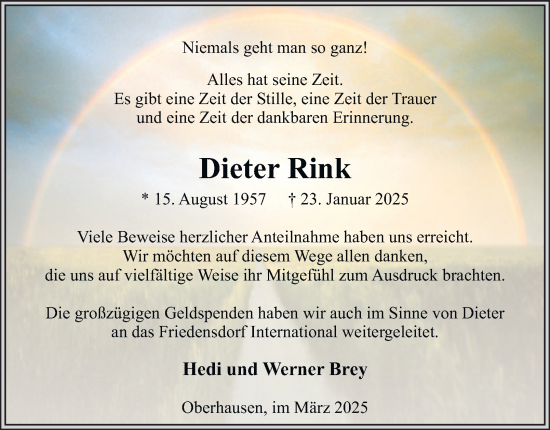 Niemals geht man so ganz!

Alles hat seine Zeit.
Es gibt eine Zeit der Stille, eine Zeit der Trauer
und eine Zeit der dankbaren Erinnerung.

Dieter Rink

* 15. August 1957 † 23. Januar 2025

Viele Beweise herzlicher Anteilnahme haben uns erreicht.
Wir möchten auf diesem Wege allen danken,
die uns auf vielfältige Weise ihr Mitgefühl zum Ausdruck brachten.

Die großzügigen Geldspenden haben wir auch im Sinne von Dieter
an das Friedensdorf International weitergeleitet.

Hedi und Werner Brey

Oberhausen, im März 2025